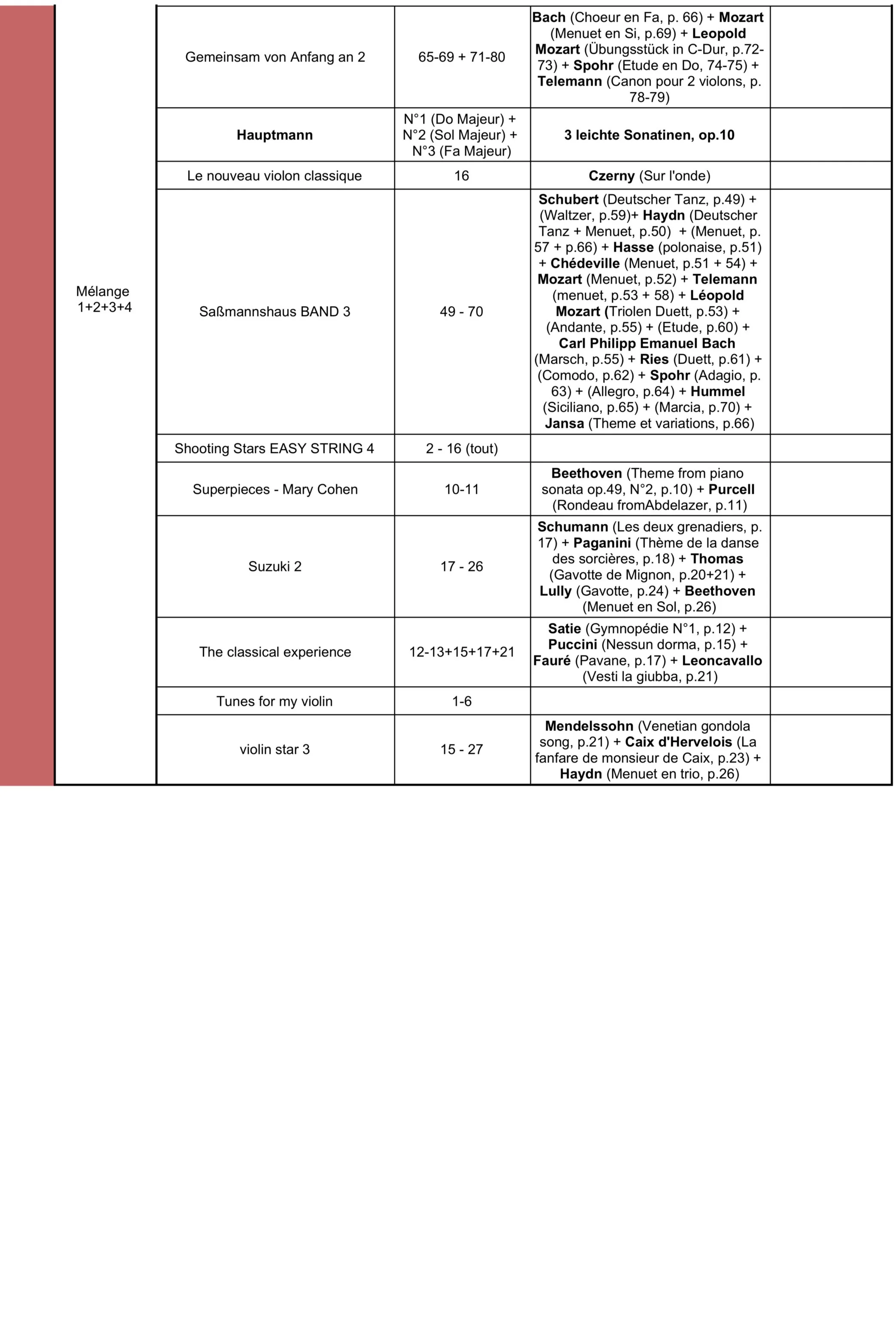 |  |  |  |  |  |
|---|---|---|---|---|
| Mélange 1+2+3+4 | Gemeinsam von Anfang an 2 | 65-69 + 71-80 | Bach (Choeur en Fa, p. 66) + Mozart (Menuet en Si, p.69) + Leopold Mozart (Übungsstück in C-Dur, p.72-73) + Spohr (Etude en Do, 74-75) + Telemann (Canon pour 2 violons, p. 78-79) |  |
|  | Hauptmann | N°1 (Do Majeur) + N°2 (Sol Majeur) + N°3 (Fa Majeur) | 3 leichte Sonatinen, op.10 |  |
|  | Le nouveau violon classique | 16 | Czerny (Sur l'onde) |  |
|  | Saßmannshaus BAND 3 | 49 - 70 | Schubert (Deutscher Tanz, p.49) + (Waltzer, p.59)+ Haydn (Deutscher Tanz + Menuet, p.50) + (Menuet, p. 57 + p.66) + Hasse (polonaise, p.51) + Chédeville (Menuet, p.51 + 54) + Mozart (Menuet, p.52) + Telemann (menuet, p.53 + 58) + Léopold Mozart (Triolen Duett, p.53) + (Andante, p.55) + (Etude, p.60) + Carl Philipp Emanuel Bach (Marsch, p.55) + Ries (Duett, p.61) + (Comodo, p.62) + Spohr (Adagio, p. 63) + (Allegro, p.64) + Hummel (Siciliano, p.65) + (Marcia, p.70) + Jansa (Theme et variations, p.66) |  |
|  | Shooting Stars EASY STRING 4 | 2 - 16 (tout) |  |  |
|  | Superpieces - Mary Cohen | 10-11 | Beethoven (Theme from piano sonata op.49, N°2, p.10) + Purcell (Rondeau fromAbdelazer, p.11) |  |
|  | Suzuki 2 | 17 - 26 | Schumann (Les deux grenadiers, p. 17) + Paganini (Thème de la danse des sorcières, p.18) + Thomas (Gavotte de Mignon, p.20+21) + Lully (Gavotte, p.24) + Beethoven (Menuet en Sol, p.26) |  |
|  | The classical experience | 12-13+15+17+21 | Satie (Gymnopédie N°1, p.12) + Puccini (Nessun dorma, p.15) + Fauré (Pavane, p.17) + Leoncavallo (Vesti la giubba, p.21) |  |
|  | Tunes for my violin | 1-6 |  |  |
|  | violin star 3 | 15 - 27 | Mendelssohn (Venetian gondola song, p.21) + Caix d'Hervelois (La fanfare de monsieur de Caix, p.23) + Haydn (Menuet en trio, p.26) |  |